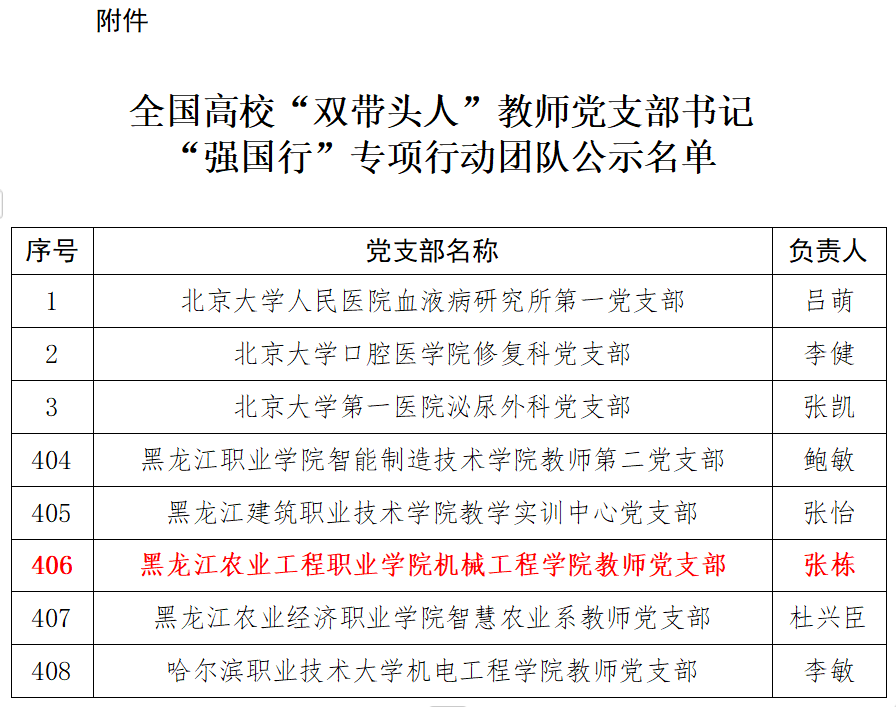 附件

全国高校“双带头人”教师党支部书记
“强国行”专项行动团队公示名单

| 序号 | 党支部名称 | 负责人 |
|---|---|---|
| 1 | 北京大学人民医院血液病研究所第一党支部 | 吕萌 |
| 2 | 北京大学口腔医学院修复科党支部 | 李健 |
| 3 | 北京大学第一医院泌尿外科党支部 | 张凯 |
| 404 | 黑龙江职业学院智能制造技术学院教师第二党支部 | 鲍敏 |
| 405 | 黑龙江建筑职业技术学院教学实训中心党支部 | 张怡 |
| 406 | 黑龙江农业工程职业学院机械工程学院教师党支部 | 张栋 |
| 407 | 黑龙江农业经济职业学院智慧农业系教师党支部 | 杜兴臣 |
| 408 | 哈尔滨职业技术大学机电工程学院教师党支部 | 李敏 |